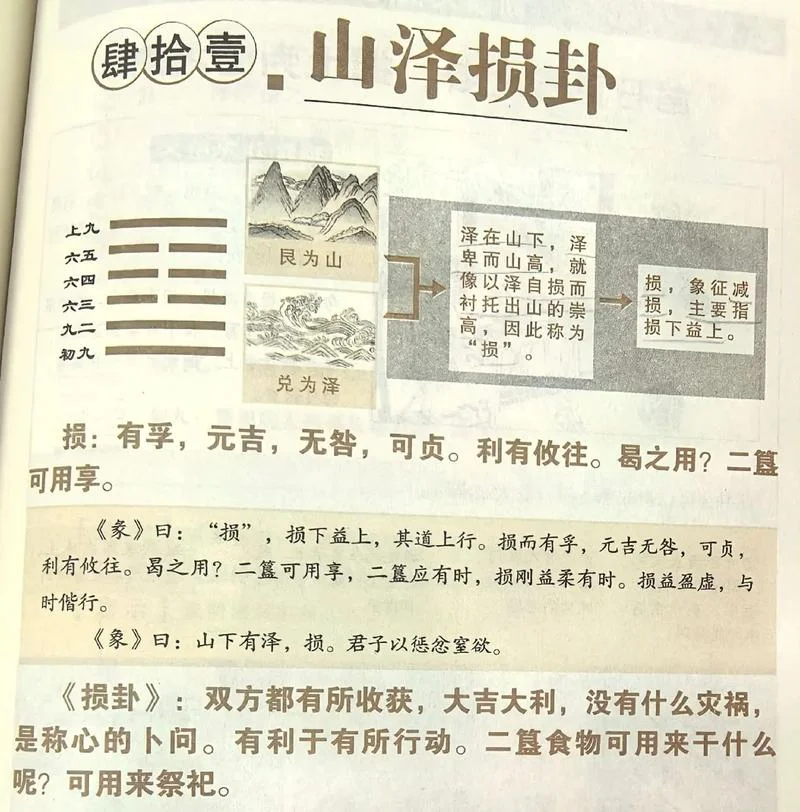 肆拾壹.山泽损卦

上九
六五
六四
六三
九二
初九

艮为山

兑为泽

泽在山下，泽卑而山高，就像以泽自损而衬托出山的崇高，因此称为“损”。

损，象征减损，主要指损下益上。

损：有孚，元吉，无咎，可贞。利有攸往。曷之用？二簋可用享。

《彖》曰：“损”，损下益上，其道上行。损而有孚，元吉无咎，可贞，利有攸往。曷之用？二簋可用享，二簋应有时，损刚益柔有时。损益盈虚，与时偕行。

《象》曰：山下有泽，损。君子以惩忿窒欲。

《损卦》：双方都有所收获，大吉大利，没有什么灾祸，是称心的卜问。有利于有所行动。二簋食物可用来干什么呢？可用来祭祀。